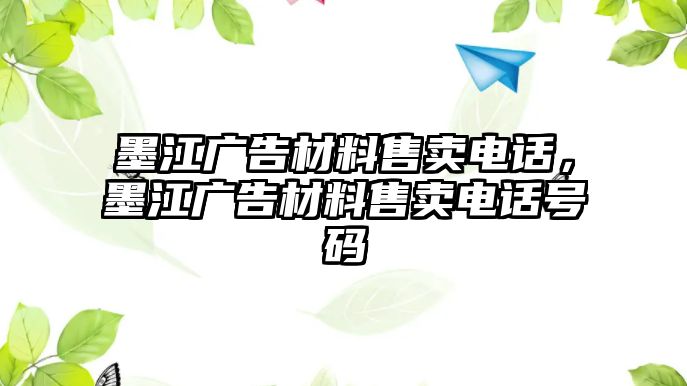 墨江广告材料售卖电话，墨江广告材料售卖电话号码